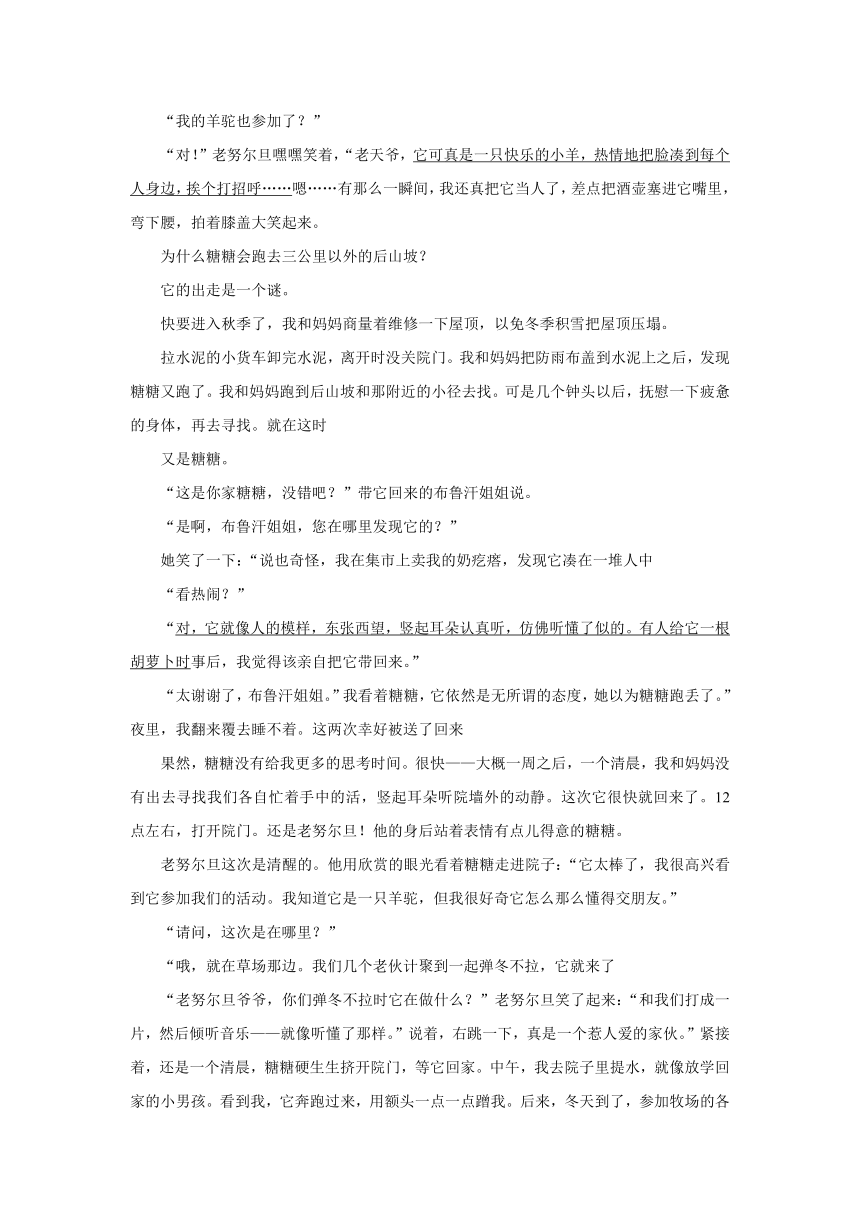 “我的羊驼也参加了？”

“对！”老努尔旦嘿嘿笑着，“老天爷，它可真是一只快乐的小羊，热情地把脸凑到每个人身边，挨个打招呼……嗯……有那么一瞬间，我还真把它当人了，差点把酒壶塞进它嘴里，弯下腰，拍着膝盖大笑起来。

为什么糖糖会跑去三公里以外的后山坡？

它的出走是一个谜。

快要进入秋季了，我和妈妈商量着维修一下屋顶，以免冬季积雪把屋顶压塌。

拉水泥的小货车卸完水泥，离开时没关院门。我和妈妈把防雨布盖到水泥上之后，发现糖糖又跑了。我和妈妈跑到后山坡和那附近的小径去找。可是几个钟头以后，抚慰一下疲惫的身体，再去寻找。就在这时

又是糖糖。

“这是你家糖糖，没错吧？”带它回来的布鲁汗姐姐说。

“是啊，布鲁汗姐姐，您在哪里发现它的？”

她笑了一下：“说也奇怪，我在集市上卖我的奶疙瘩，发现它凑在一堆人中

“看热闹？”

“对，它就像人的模样，东张西望，竖起耳朵认真听，仿佛听懂了似的。有人给它一根胡萝卜时事后，我觉得该亲自把它带回来。”

“太谢谢了，布鲁汗姐姐。”我看着糖糖，它依然是无所谓的态度，她以为糖糖跑丢了。”夜里，我翻来覆去睡不着。这两次幸好被送了回来

果然，糖糖没有给我更多的思考时间。很快——大概一周之后，一个清晨，我和妈妈没有出去寻找我们各自忙着手中的活，竖起耳朵听院墙外的动静。这次它很快就回来了。12点左右，打开院门。还是老努尔旦！他的身后站着表情有点儿得意的糖糖。

老努尔旦这次是清醒的。他用欣赏的眼光看着糖糖走进院子：“它太棒了，我很高兴看到它参加我们的活动。我知道它是一只羊驼，但我很好奇它怎么那么懂得交朋友。”

“请问，这次是在哪里？”

“哦，就在草场那边。我们几个老伙计聚到一起弹冬不拉，它就来了

“老努尔旦爷爷，你们弹冬不拉时它在做什么？”老努尔旦笑了起来：“和我们打成一片，然后倾听音乐——就像听懂了那样。”说着，右跳一下，真是一个惹人爱的家伙。”紧接着，还是一个清晨，糖糖硬生生挤开院门，等它回家。中午，我去院子里提水，就像放学回家的小男孩。看到我，它奔跑过来，用额头一点一点蹭我。后来，冬天到了，参加牧场的各